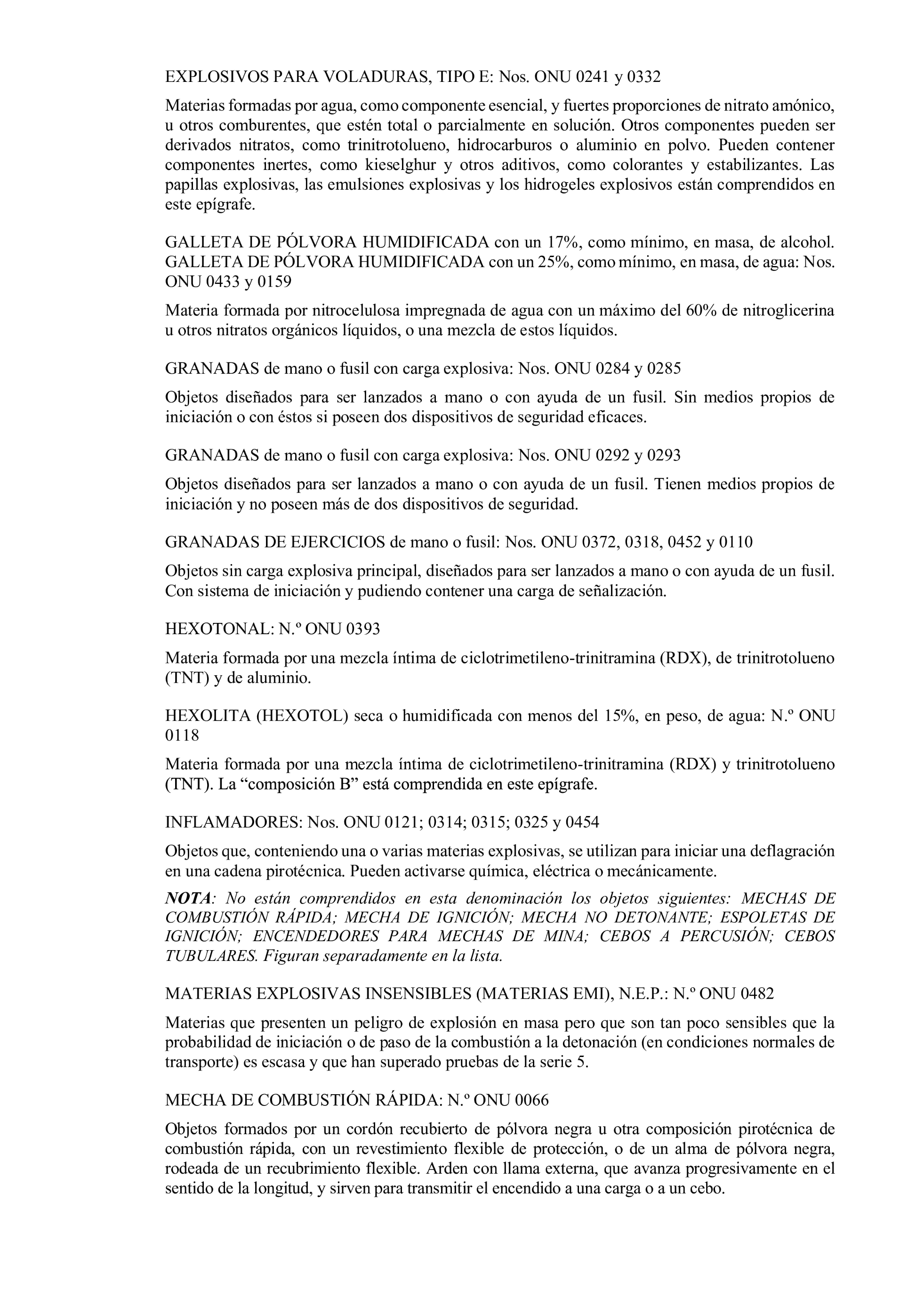 EXPLOSIVOS PARA VOLADURAS, TIPO E: Nos. ONU 0241 y 0332

Materias formadas por agua, como componente esencial, y fuertes proporciones de nitrato amónico, u otros comburentes, que estén total o parcialmente en solución. Otros componentes pueden ser derivados nitratos, como trinitrotolueno, hidrocarburos o aluminio en polvo. Pueden contener componentes inertes, como kieselghur y otros aditivos, como colorantes y estabilizantes. Las papillas explosivas, las emulsiones explosivas y los hidrogeles explosivos están comprendidos en este epígrafe.

GALLETA DE PÓLVORA HUMIDIFICADA con un 17%, como mínimo, en masa, de alcohol. GALLETA DE PÓLVORA HUMIDIFICADA con un 25%, como mínimo, en masa, de agua: Nos. ONU 0433 y 0159

Materia formada por nitrocelulosa impregnada de agua con un máximo del 60% de nitroglicerina u otros nitratos orgánicos líquidos, o una mezcla de estos líquidos.

GRANADAS de mano o fusil con carga explosiva: Nos. ONU 0284 y 0285

Objetos diseñados para ser lanzados a mano o con ayuda de un fusil. Sin medios propios de iniciación o con éstos si poseen dos dispositivos de seguridad eficaces.

GRANADAS de mano o fusil con carga explosiva: Nos. ONU 0292 y 0293

Objetos diseñados para ser lanzados a mano o con ayuda de un fusil. Tienen medios propios de iniciación y no poseen más de dos dispositivos de seguridad.

GRANADAS DE EJERCICIOS de mano o fusil: Nos. ONU 0372, 0318, 0452 y 0110

Objetos sin carga explosiva principal, diseñados para ser lanzados a mano o con ayuda de un fusil. Con sistema de iniciación y pudiendo contener una carga de señalización.

HEXOTONAL: N.º ONU 0393

Materia formada por una mezcla íntima de ciclotrimetileno-trinitramina (RDX), de trinitrotolueno (TNT) y de aluminio.

HEXOLITA (HEXOTOL) seca o humidificada con menos del 15%, en peso, de agua: N.º ONU 0118

Materia formada por una mezcla íntima de ciclotrimetileno-trinitramina (RDX) y trinitrotolueno (TNT). La “composición B” está comprendida en este epígrafe.

INFLAMADORES: Nos. ONU 0121; 0314; 0315; 0325 y 0454

Objetos que, conteniendo una o varias materias explosivas, se utilizan para iniciar una deflagración en una cadena pirotécnica. Pueden activarse química, eléctrica o mecánicamente.

NOTA: No están comprendidos en esta denominación los objetos siguientes: MECHAS DE COMBUSTIÓN RÁPIDA; MECHA DE IGNICIÓN; MECHA NO DETONANTE; ESPOLETAS DE IGNICIÓN; ENCENDEDORES PARA MECHAS DE MINA; CEBOS A PERCUSIÓN; CEBOS TUBULARES. Figuran separadamente en la lista.

MATERIAS EXPLOSIVAS INSENSIBLES (MATERIAS EMI), N.E.P.: N.º ONU 0482

Materias que presenten un peligro de explosión en masa pero que son tan poco sensibles que la probabilidad de iniciación o de paso de la combustión a la detonación (en condiciones normales de transporte) es escasa y que han superado pruebas de la serie 5.

MECHA DE COMBUSTIÓN RÁPIDA: N.º ONU 0066

Objetos formados por un cordón recubierto de pólvora negra u otra composición pirotécnica de combustión rápida, con un revestimiento flexible de protección, o de un alma de pólvora negra, rodeada de un recubrimiento flexible. Arden con llama externa, que avanza progresivamente en el sentido de la longitud, y sirven para transmitir el encendido a una carga o a un cebo.